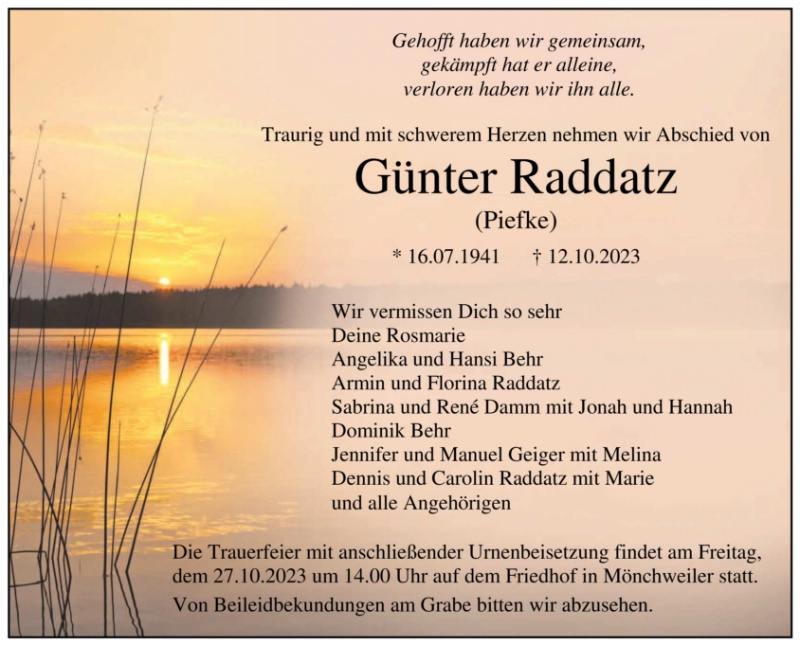 Gehofft haben wir gemeinsam,
gekämpft hat er alleine,
verloren haben wir ihn alle.

Traurig und mit schwerem Herzen nehmen wir Abschied von

Günter Raddatz

(Piefke)

* 16.07.1941 † 12.10.2023

Wir vermissen Dich so sehr
Deine Rosmarie
Angelika und Hansi Behr
Armin und Florina Raddatz
Sabrina und René Damm mit Jonah und Hannah
Dominik Behr
Jennifer und Manuel Geiger mit Melina
Dennis und Carolin Raddatz mit Marie
und alle Angehörigen

Die Trauerfeier mit anschließender Urnenbeisetzung findet am Freitag, dem 27.10.2023 um 14.00 Uhr auf dem Friedhof in Mönchweiler statt.

Von Beileidbekundungen am Grabe bitten wir abzusehen.